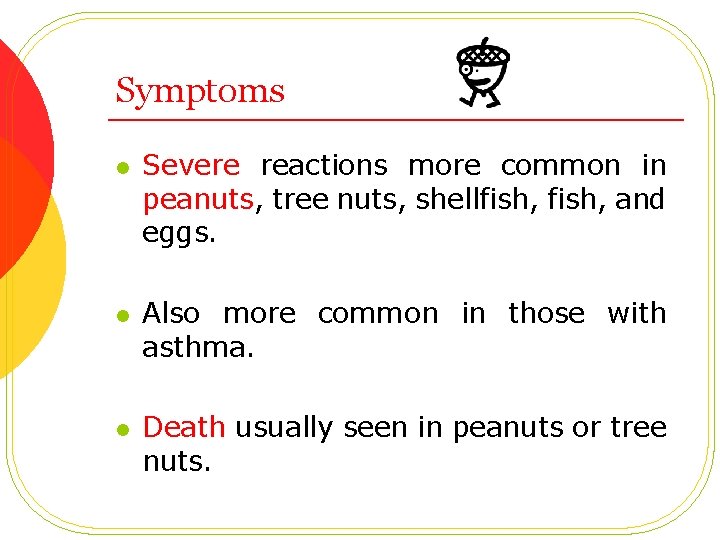 Symptoms

- Severe reactions more common in peanuts, tree nuts, shellfish, fish, and eggs.

- Also more common in those with asthma.

- Death usually seen in peanuts or tree nuts.